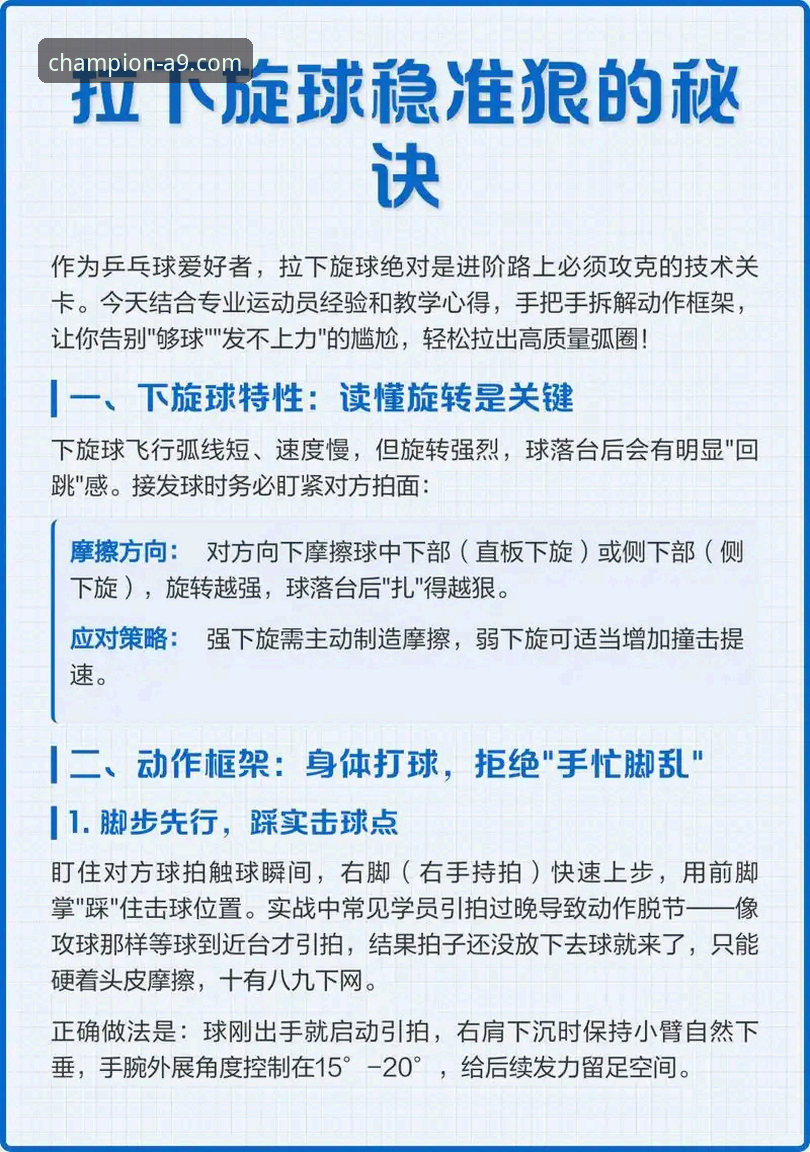 champion-a9.com

拉下旋球稳准狠的秘诀

作为乒乓球爱好者，拉下旋球绝对是进阶路上必须攻克的技术关卡。今天结合专业运动员经验和教学心得，手把手拆解动作框架，让你告别"够球""发不上力"的尴尬，轻松拉出高质量弧圈！

一、下旋球特性：读懂旋转是关键

下旋球飞行弧线短、速度慢，但旋转强烈，球落台后会有明显"回跳"感。接发球时务必盯紧对方拍面：

摩擦方向： 对方向下摩擦球中下部（直板下旋）或侧下部（侧下旋），旋转越强，球落台后"扎"得越狠。

应对策略： 强下旋需主动制造摩擦，弱下旋可适当增加撞击提速。

二、动作框架：身体打球，拒绝"手忙脚乱"

1. 脚步先行，踩实击球点

盯住对方球拍触球瞬间，右脚（右手持拍）快速上步，用前脚掌"踩"住击球位置。实战中常见学员引拍过晚导致动作脱节——像攻球那样等球到近台才引拍，结果拍子还没放下去球就来了，只能硬着头皮摩擦，十有八九下网。

正确做法是：球刚出手就启动引拍，右肩下沉时保持小臂自然下垂，手腕外展角度控制在15°-20°，给后续发力留足空间。